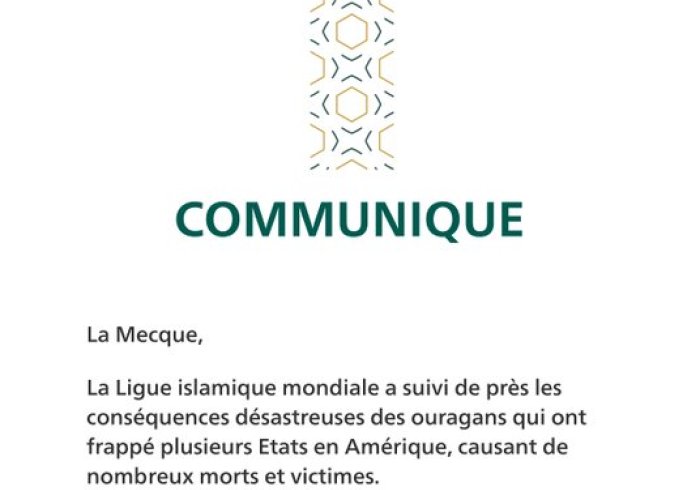 COMMUNIQUE

La Mecque,

La Ligue islamique mondiale a suivi de près les conséquences désastreuses des ouragans qui ont frappé plusieurs Etats en Amérique, causant de nombreux morts et victimes.